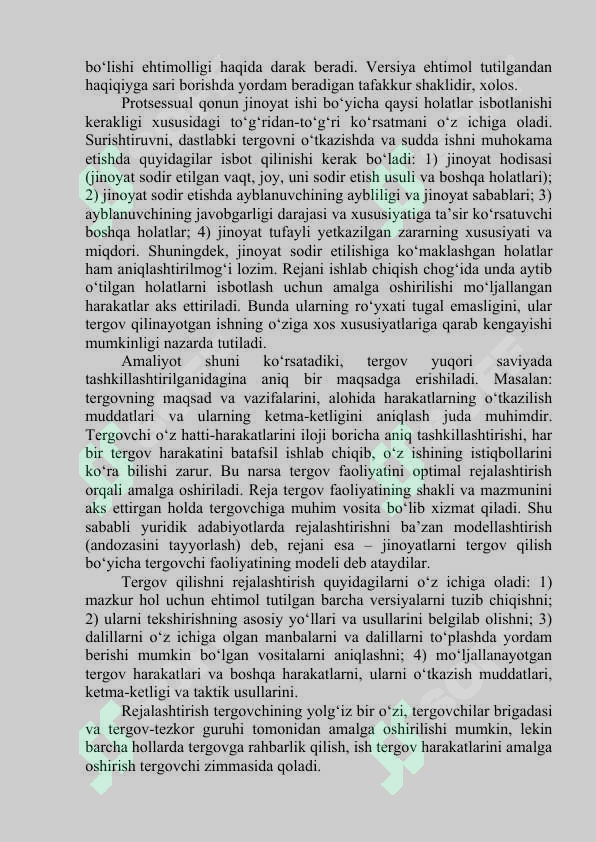 bo‘lishi ehtimolligi haqida darak beradi. Versiya ehtimol tutilgandan haqiqiyga sari borishda yordam beradigan tafakkur shaklidir, xolos.

Protsessual qonun jinoyat ishi bo‘yicha qaysi holatlar isbotlanishi kerakligi xususidagi to‘g‘ridan-to‘g‘ri ko‘rsatmani o‘z ichiga oladi. Surishtiruvni, dastlabki tergovni o‘tkazishda va sudda ishni muhokama etishda quyidagilar isbot qilinishi kerak bo‘ladi: 1) jinoyat hodisasi (jinoyat sodir etilgan vaqt, joy, uni sodir etish usuli va boshqa holatlari); 2) jinoyat sodir etishda ayblanuvchining aybliligi va jinoyat sabablari; 3) ayblanuvchining javobgarligi darajasi va xususiyatiga ta’sir ko‘rsatuvchi boshqa holatlar; 4) jinoyat tufayli yetkazilgan zararning xususiyati va miqdori. Shuningdek, jinoyat sodir etilishiga ko‘maklashgan holatlar ham aniqlashtirilmog‘i lozim. Rejani ishlab chiqish chog‘ida unda aytib o‘tilgan holatlarni isbotlash uchun amalga oshirilishi mo‘ljallangan harakatlar aks ettiriladi. Bunda ularning ro‘yxati tugal emasligini, ular tergov qilinayotgan ishning o‘ziga xos xususiyatlariga qarab kengayishi mumkinligi nazarda tutiladi.

Amaliyot shuni ko‘rsatadiki, tergov yuqori saviyada tashkillashtirilganidagina aniq bir maqsadga erishiladi. Masalan: tergovning maqsad va vazifalarini, alohida harakatlarning o‘tkazilish muddatlari va ularning ketma-ketligini aniqlash juda muhimdir. Tergovchi o‘z hatti-harakatlarini iloji boricha aniq tashkillashtirishi, har bir tergov harakatini batafsil ishlab chiqib, o‘z ishining istiqbollarini ko‘ra bilishi zarur. Bu narsa tergov faoliyatini optimal rejalashtirish orqali amalga oshiriladi. Reja tergov faoliyatining shakli va mazmunini aks ettirgan holda tergovchiga muhim vosita bo‘lib xizmat qiladi. Shu sababli yuridik adabiyotlarda rejalashtirishni ba’zan modellashtirish (andozasini tayyorlash) deb, rejani esa – jinoyatlarni tergov qilish bo‘yicha tergovchi faoliyatining modeli deb ataydilar.

Tergov qilishni rejalashtirish quyidagilarni o‘z ichiga oladi: 1) mazkur hol uchun ehtimol tutilgan barcha versiyalarni tuzib chiqishni; 2) ularni tekshirishning asosiy yo‘llari va usullarini belgilab olishni; 3) dalillarni o‘z ichiga olgan manbalarni va dalillarni to‘plashda yordam berishi mumkin bo‘lgan vositalarni aniqlashni; 4) mo‘ljallanayotgan tergov harakatlari va boshqa harakatlarni, ularni o‘tkazish muddatlari, ketma-ketligi va taktik usullarini.

Rejalashtirish tergovchining yolg‘iz bir o‘zi, tergovchilar brigadasi va tergov-tezkor guruhi tomonidan amalga oshirilishi mumkin, lekin barcha hollarda tergovga rahbarlik qilish, ish tergov harakatlarini amalga oshirish tergovchi zimmasida qoladi.